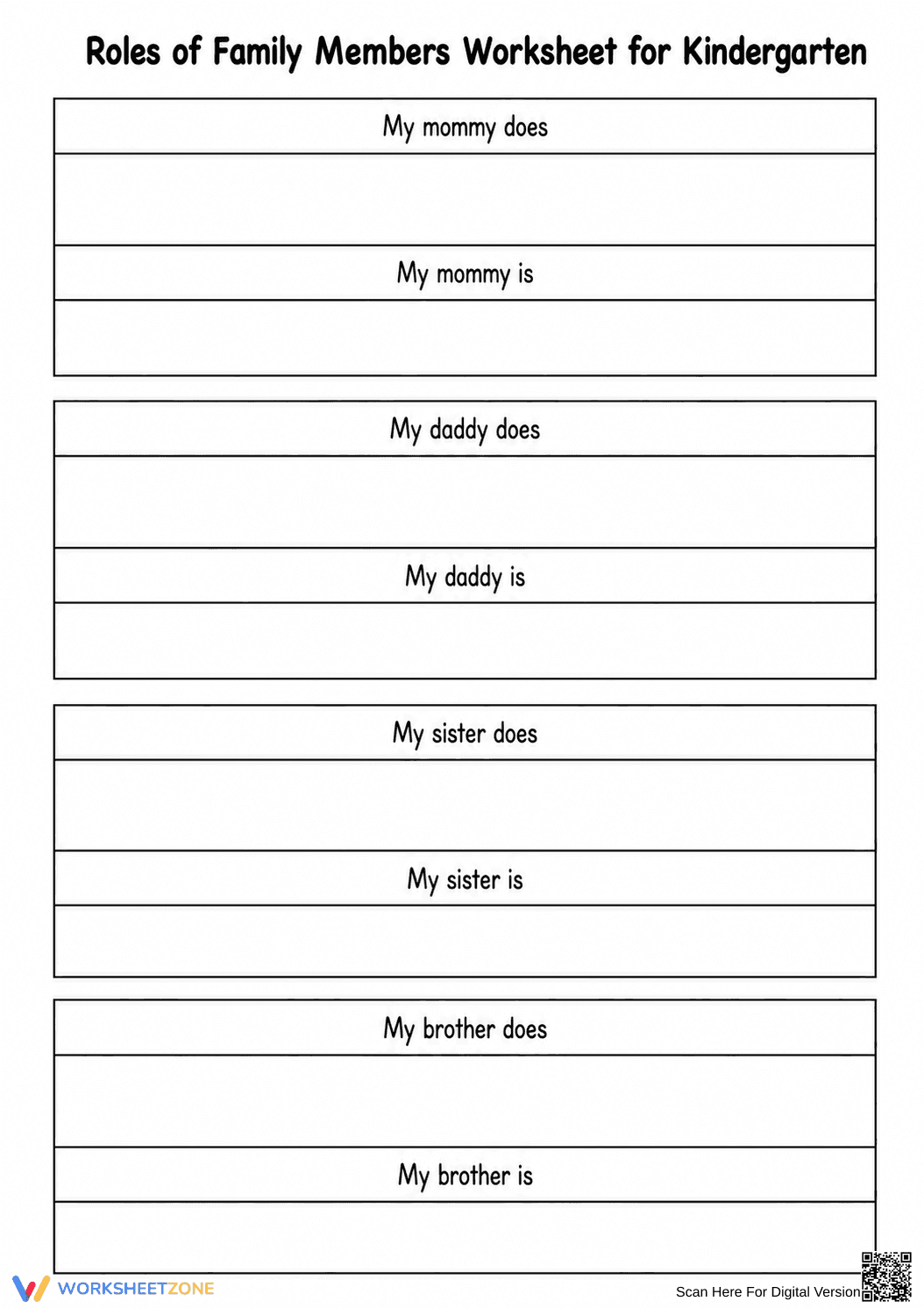 Roles of Family Members Worksheet for Kindergarten

My mommy does

My mommy is

My daddy does

My daddy is

My sister does

My sister is

My brother does

My brother is

WORKSHEETZONE

Scan Here For Digital Version